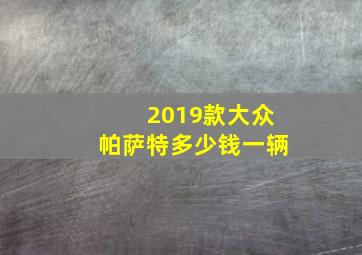 2019款大众
帕萨特多少钱一辆